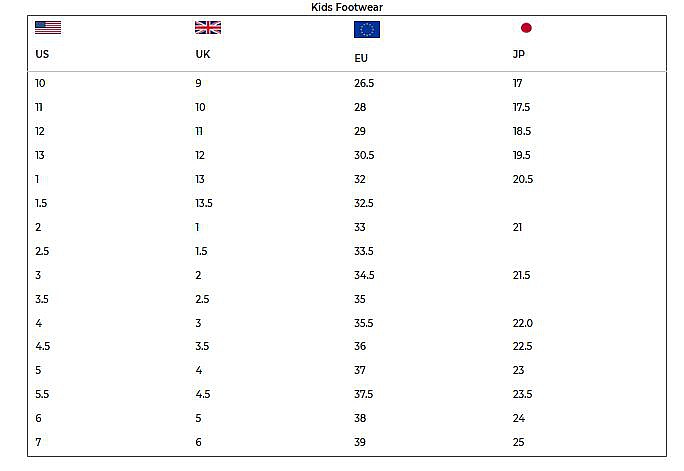 Kids Footwear

| US | UK | EU | JP |
|---|---|---|---|
| 10 | 9 | 26.5 | 17 |
| 11 | 10 | 28 | 17.5 |
| 12 | 11 | 29 | 18.5 |
| 13 | 12 | 30.5 | 19.5 |
| 1 | 13 | 32 | 20.5 |
| 1.5 | 13.5 | 32.5 | |
| 2 | 1 | 33 | 21 |
| 2.5 | 1.5 | 33.5 | |
| 3 | 2 | 34.5 | 21.5 |
| 3.5 | 2.5 | 35 | |
| 4 | 3 | 35.5 | 22.0 |
| 4.5 | 3.5 | 36 | 22.5 |
| 5 | 4 | 37 | 23 |
| 5.5 | 4.5 | 37.5 | 23.5 |
| 6 | 5 | 38 | 24 |
| 7 | 6 | 39 | 25 |